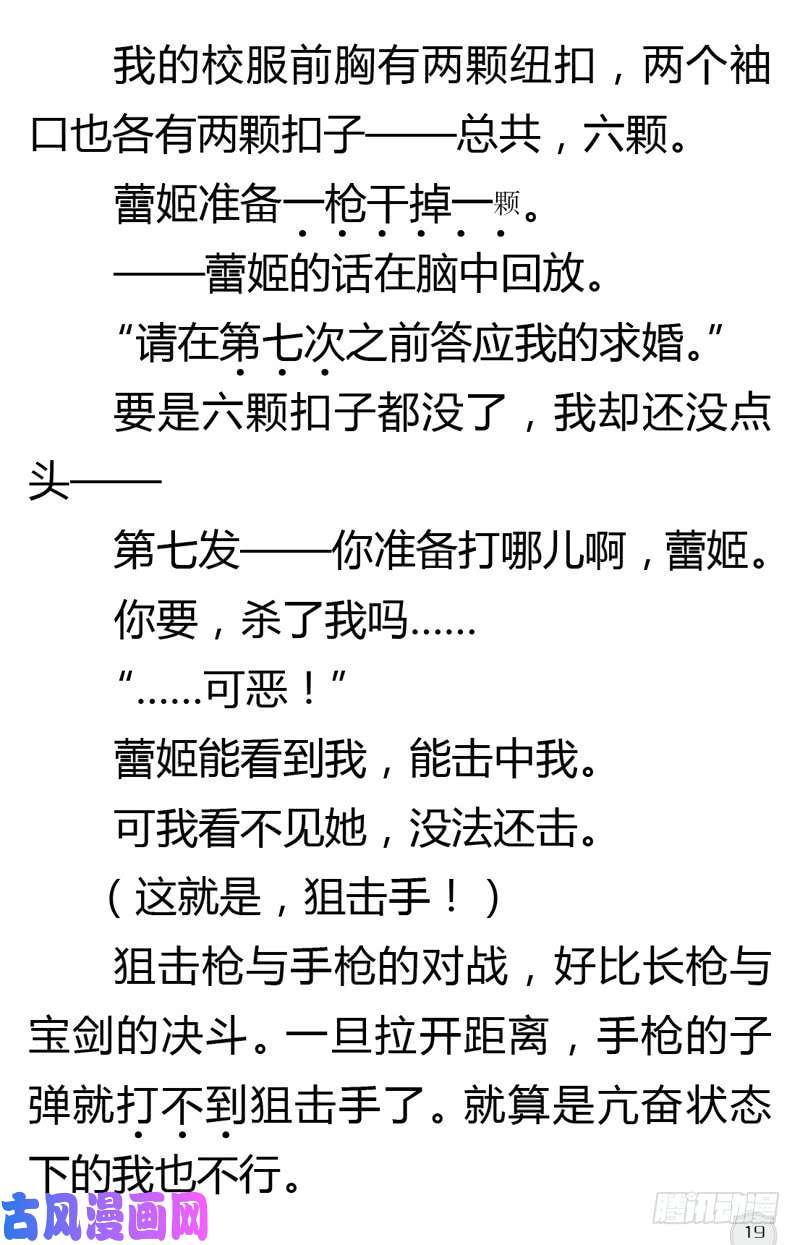 我的校服前胸有两颗纽扣，两个袖口也各有两颗扣子——总共，六颗。

蕾姬准备一枪干掉一颗。

——蕾姬的话在脑中回放。

“请在第七次之前答应我的求婚。”

要是六颗扣子都没了，我却还没点头——

第七发——你准备打哪儿啊，蕾姬。

你要，杀了我吗……

“……可恶！”

蕾姬能看到我，能击中我。

可我看不见她，没法还击。

（这就是，狙击手！）

狙击枪与手枪的对战，好比长枪与宝剑的决斗。一旦拉开距离，手枪的子弹就打不到狙击手了。就算是亢奋状态下的我也不行。

古风漫画网

腾讯动漫

19